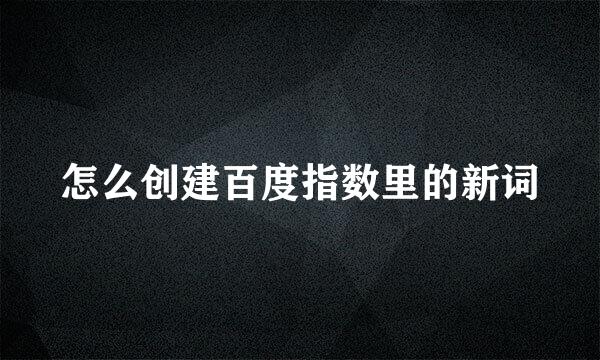 怎么创建百度指数里的新词